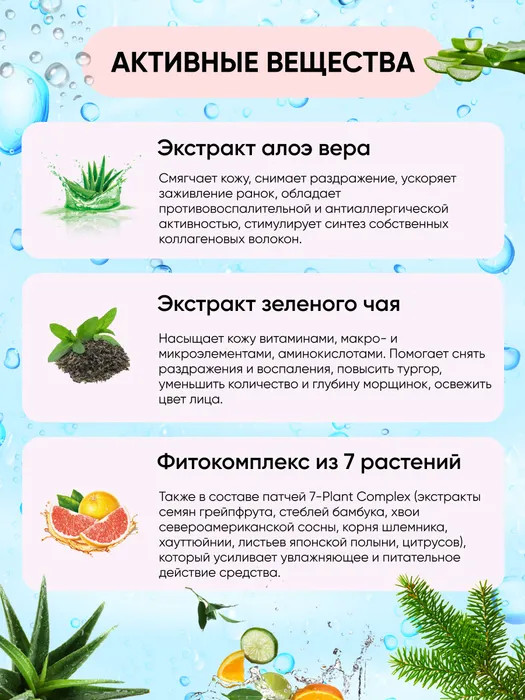 АКТИВНЫЕ ВЕЩЕСТВА

Экстракт алоэ вера

Смягчает кожу, снимает раздражение, ускоряет заживление ранок, обладает противовоспалительной и антиаллергической активностью, стимулирует синтез собственных коллагеновых волокон.

Экстракт зеленого чая

Насыщает кожу витаминами, макро- и микроэлементами, аминокислотами. Помогает снять раздражения и воспаления, повысить тургор, уменьшить количество и глубину морщинок, освежить цвет лица.

Фитокомплекс из 7 растений

Также в составе патчей 7-Plant Complex (экстракты семян грейпфрута, стеблей бамбука, хвои североамериканской сосны, корня шлемника, хауттюйнии, листьев японской полыни, цитрусов), который усиливает увлажняющее и питательное действие средства.